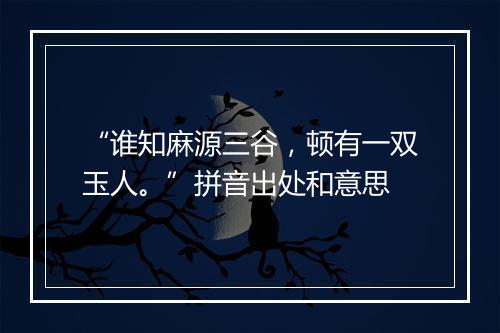 “谁知麻源三谷，顿有一双玉人。” 拼音出处和意思